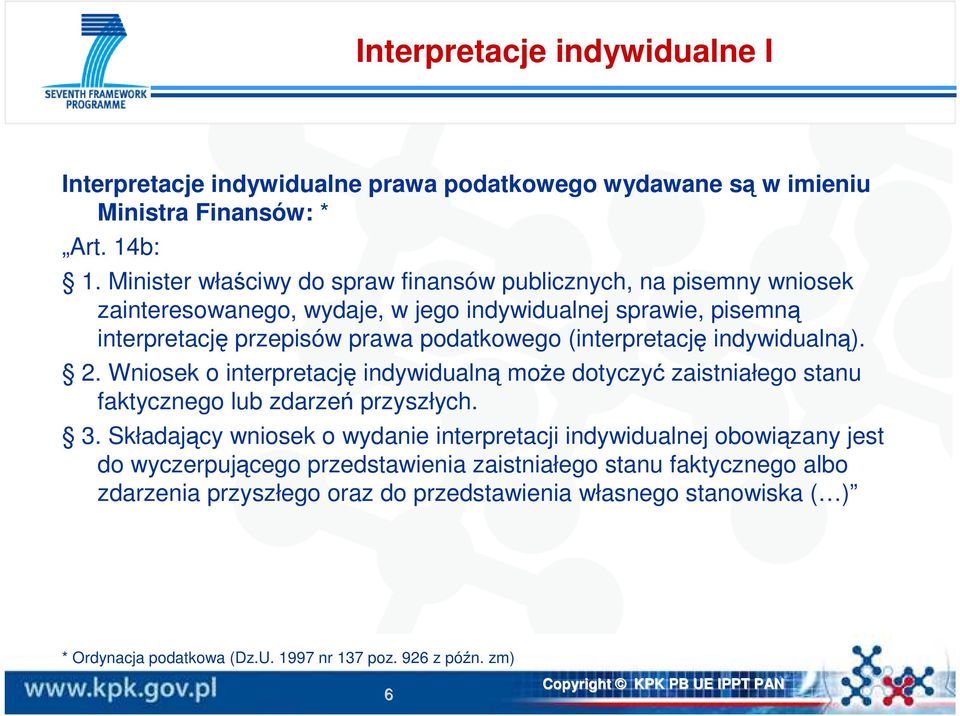 SEVENTH FRAMEWORK PROGRAMME

Interpretacje indywidualne I

Interpretacje indywidualne prawa podatkowego wydawane są w imieniu Ministra Finansów: *

„Art. 14b:

§ 1. Minister właściwy do spraw finansów publicznych, na pisemny wniosek zainteresowanego, wydaje, w jego indywidualnej sprawie, pisemną interpretację przepisów prawa podatkowego (interpretację indywidualną).

§ 2. Wniosek o interpretację indywidualną może dotyczyć zaistniałego stanu faktycznego lub zdarzeń przyszłych.

§ 3. Składający wniosek o wydanie interpretacji indywidualnej obowiązany jest do wyczerpującego przedstawienia zaistniałego stanu faktycznego albo zdarzenia przyszłego oraz do przedstawienia własnego stanowiska (…)”

* Ordynacja podatkowa (Dz.U. 1997 nr 137 poz. 926 z późn. zm)

www.kpk.gov.pl

6

Copyright © KPK PB UE IPPT PAN